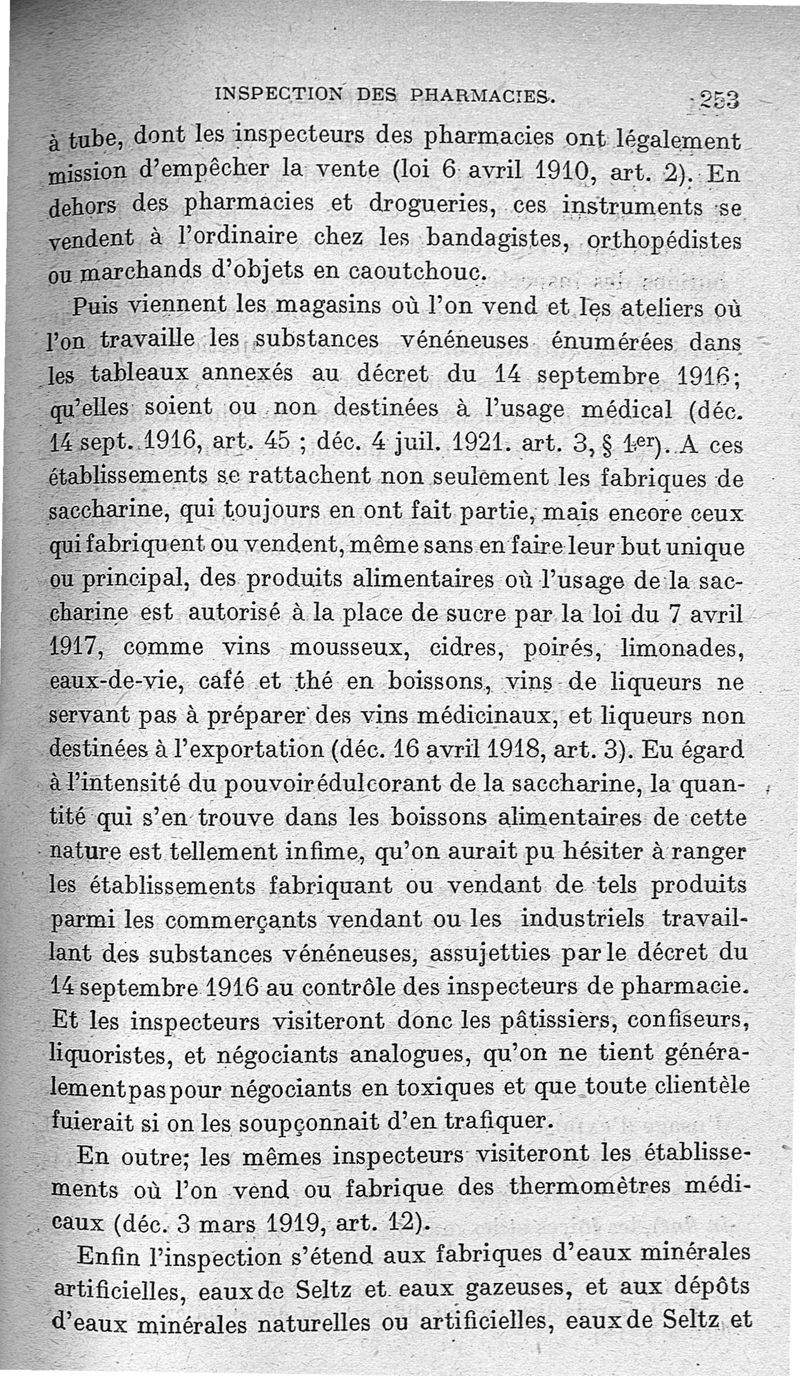 INSPECTION DES PHARMACIES. 253

à tube, dont les inspecteurs des pharmacies ont légalement mission d'empêcher la vente (loi 6 avril 1910, art. 2). En dehors des pharmacies et drogueries, ces instruments se vendent à l'ordinaire chez les bandagistes, orthopédistes ou marchands d'objets en caoutchouc.

Puis viennent les magasins où l'on vend et les ateliers où l'on travaille les substances vénéneuses énumérées dans les tableaux annexés au décret du 14 septembre 1916; qu'elles soient ou non destinées à l'usage médical (déc. 14 sept. 1916, art. 45 ; déc. 4 juil. 1921. art. 3, § 1er). A ces établissements se rattachent non seulement les fabriques de saccharine, qui toujours en ont fait partie, mais encore ceux qui fabriquent ou vendent, même sans en faire leur but unique ou principal, des produits alimentaires où l'usage de la saccharine est autorisé à la place de sucre par la loi du 7 avril 1917, comme vins mousseux, cidres, poirés, limonades, eaux-de-vie, café et thé en boissons, vins de liqueurs ne servant pas à préparer des vins médicinaux, et liqueurs non destinées à l'exportation (déc. 16 avril 1918, art. 3). Eu égard à l'intensité du pouvoir édulcorant de la saccharine, la quantité qui s'en trouve dans les boissons alimentaires de cette nature est tellement infime, qu'on aurait pu hésiter à ranger les établissements fabriquant ou vendant de tels produits parmi les commerçants vendant ou les industriels travaillant des substances vénéneuses, assujetties par le décret du 14 septembre 1916 au contrôle des inspecteurs de pharmacie. Et les inspecteurs visiteront donc les pâtissiers, confiseurs, liquoristes, et négociants analogues, qu'on ne tient généralement pas pour négociants en toxiques et que toute clientèle fuierait si on les soupçonnait d'en trafiquer.

En outre; les mêmes inspecteurs visiteront les établissements où l'on vend ou fabrique des thermomètres médicaux (déc. 3 mars 1919, art. 12).

Enfin l'inspection s'étend aux fabriques d'eaux minérales artificielles, eaux de Seltz et eaux gazeuses, et aux dépôts d'eaux minérales naturelles ou artificielles, eaux de Seltz et